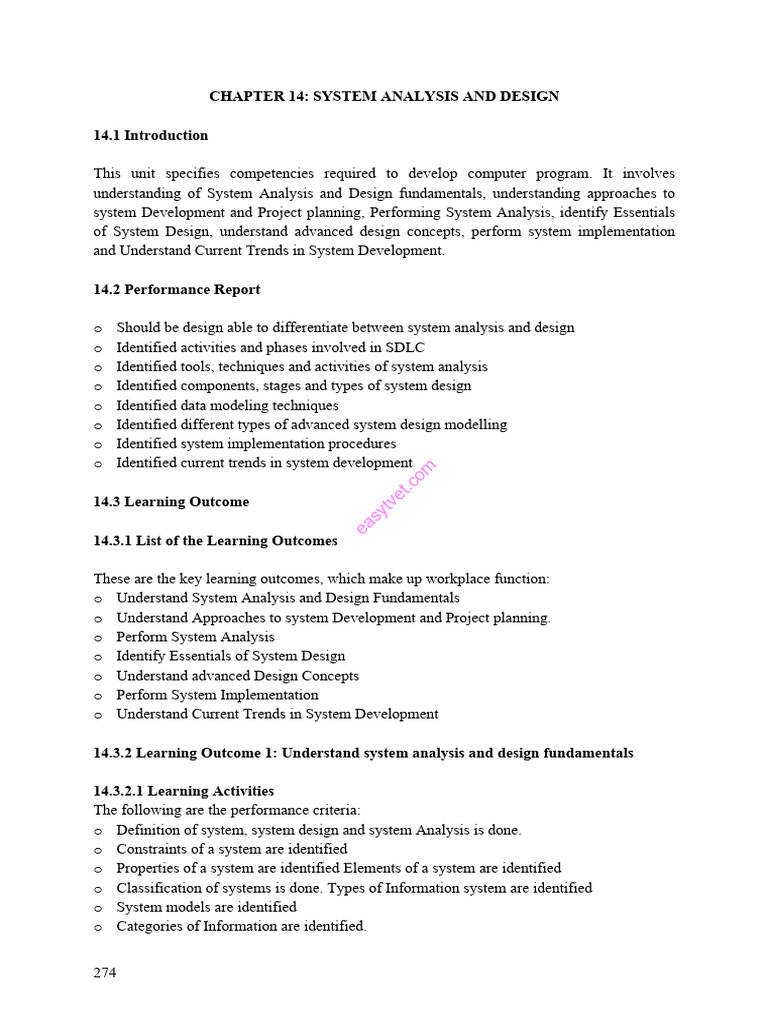 CHAPTER 14: SYSTEM ANALYSIS AND DESIGN

14.1 Introduction

This unit specifies competencies required to develop computer program. It involves understanding of System Analysis and Design fundamentals, understanding approaches to system Development and Project planning, Performing System Analysis, identify Essentials of System Design, understand advanced design concepts, perform system implementation and Understand Current Trends in System Development.

14.2 Performance Report

o Should be design able to differentiate between system analysis and design
o Identified activities and phases involved in SDLC
o Identified tools, techniques and activities of system analysis
o Identified components, stages and types of system design
o Identified data modeling techniques
o Identified different types of advanced system design modelling
o Identified system implementation procedures
o Identified current trends in system development

easytvet.com

14.3 Learning Outcome

14.3.1 List of the Learning Outcomes

These are the key learning outcomes, which make up workplace function:
o Understand System Analysis and Design Fundamentals
o Understand Approaches to system Development and Project planning.
o Perform System Analysis
o Identify Essentials of System Design
o Understand advanced Design Concepts
o Perform System Implementation
o Understand Current Trends in System Development

14.3.2 Learning Outcome 1: Understand system analysis and design fundamentals

14.3.2.1 Learning Activities
The following are the performance criteria:
o Definition of system, system design and system Analysis is done.
o Constraints of a system are identified
o Properties of a system are identified Elements of a system are identified
o Classification of systems is done. Types of Information system are identified
o System models are identified
o Categories of Information are identified.

274